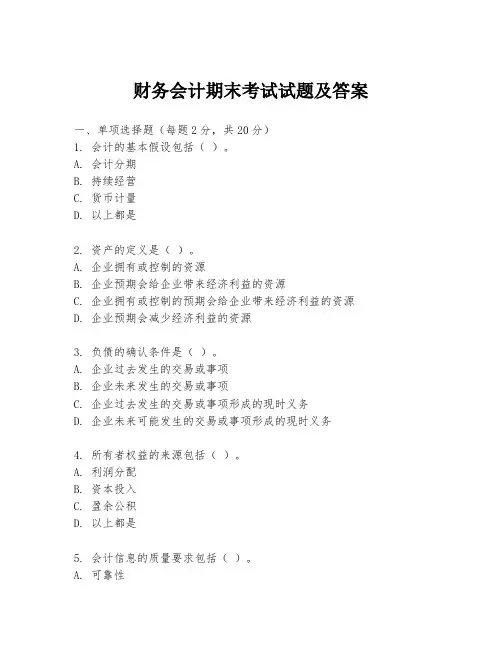 财务会计期末考试试题及答案

一、单项选择题（每题2分，共20分）

1. 会计的基本假设包括（ ）。
A. 会计分期
B. 持续经营
C. 货币计量
D. 以上都是

2. 资产的定义是（ ）。
A. 企业拥有或控制的资源
B. 企业预期会给企业带来经济利益的资源
C. 企业拥有或控制的预期会给企业带来经济利益的资源
D. 企业预期会减少经济利益的资源

3. 负债的确认条件是（ ）。
A. 企业过去发生的交易或事项
B. 企业未来发生的交易或事项
C. 企业过去发生的交易或事项形成的现时义务
D. 企业未来可能发生的交易或事项形成的现时义务

4. 所有者权益的来源包括（ ）。
A. 利润分配
B. 资本投入
C. 盈余公积
D. 以上都是

5. 会计信息的质量要求包括（ ）。
A. 可靠性